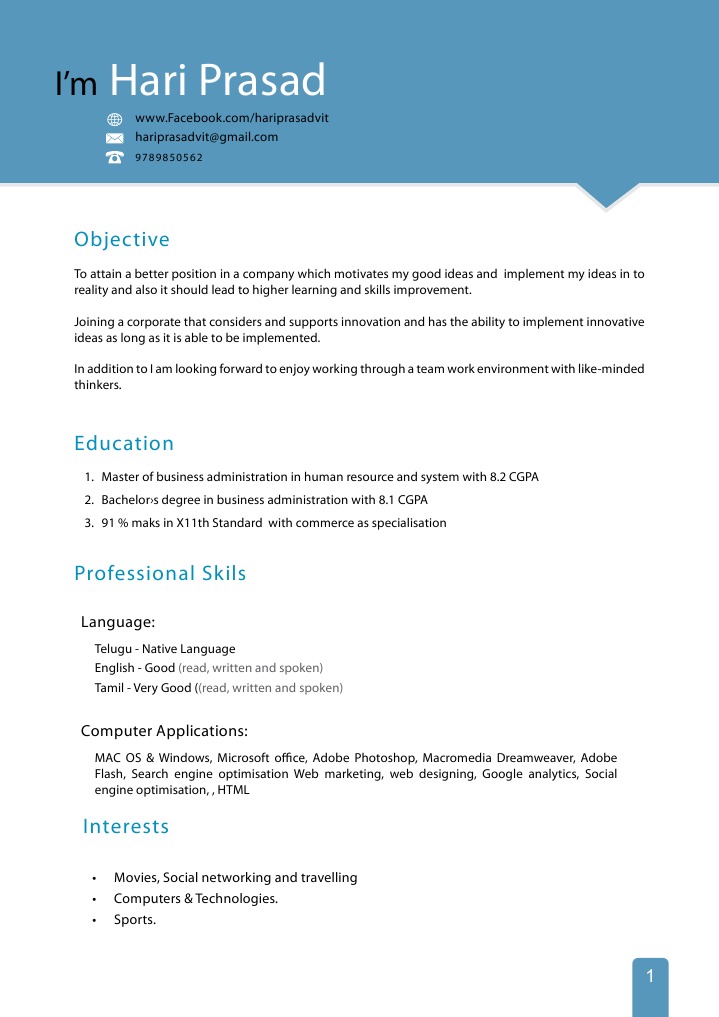 I'm Hari Prasad

www.Facebook.com/hariprasadvit
hariprasadvit@gmail.com
9789850562

Objective

To attain a better position in a company which motivates my good ideas and implement my ideas in to reality and also it should lead to higher learning and skills improvement.

Joining a corporate that considers and supports innovation and has the ability to implement innovative ideas as long as it is able to be implemented.

In addition to I am looking forward to enjoy working through a team work environment with like-minded thinkers.

Education

1. Master of business administration in human resource and system with 8.2 CGPA
2. Bachelor›s degree in business administration with 8.1 CGPA
3. 91 % maks in X11th Standard with commerce as specialisation

Professional Skils

Language:

Telugu - Native Language
English - Good (read, written and spoken)
Tamil - Very Good ((read, written and spoken)

Computer Applications:

MAC OS & Windows, Microsoft office, Adobe Photoshop, Macromedia Dreamweaver, Adobe Flash, Search engine optimisation Web marketing, web designing, Google analytics, Social engine optimisation, , HTML

Interests

• Movies, Social networking and travelling
• Computers & Technologies.
• Sports.

1